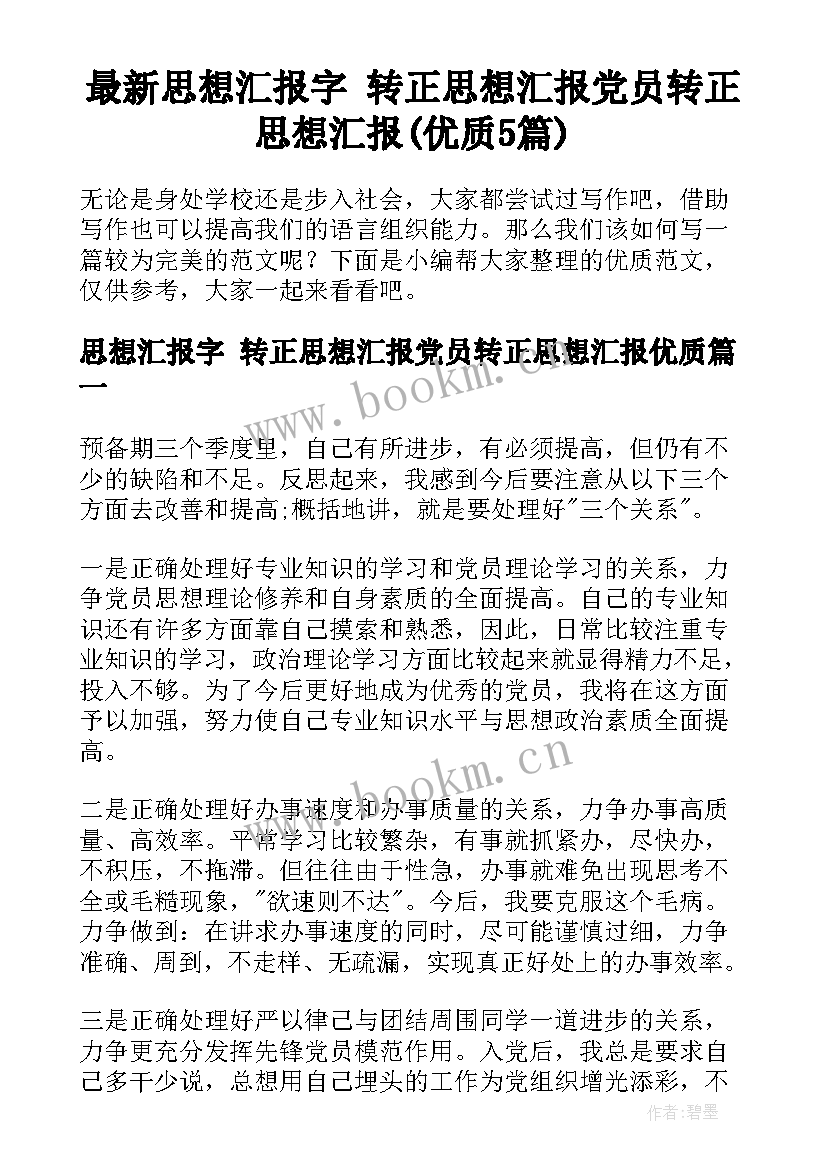 最新思想汇报字 转正思想汇报党员转正思想汇报(优质5篇)

无论是身处学校还是步入社会，大家都尝试过写作吧，借助写作也可以提高我们的语言组织能力。那么我们该如何写一篇较为完美的范文呢？下面是小编帮大家整理的优质范文，仅供参考，大家一起来看看吧。

思想汇报字 转正思想汇报党员转正思想汇报优质篇一

www.bookm.cn

预备期三个季度里，自己有所进步，有必须提高，但仍有不少的缺陷和不足。反思起来，我感到今后要注意从以下三个方面去改善和提高;概括地讲，就是要处理好"三个关系"。

一是正确处理好专业知识的学习和党员理论学习的关系，力争党员思想理论修养和自身素质的全面提高。自己的专业知识还有许多方面靠自己摸索和熟悉，因此，日常比较注重专业知识的学习，政治理论学习方面比较起来就显得精力不足，投入不够。为了今后更好地成为优秀的党员，我将在这方面予以加强，努力使自己专业知识水平与思想政治素质全面提高。

www.bookm.cn

二是正确处理好办事速度和办事质量的关系，力争办事高质量、高效率。平常学习比较繁杂，有事就抓紧办，尽快办，不积压，不拖滞。但往往由于性急，办事就难免出现思考不全或毛糙现象，"欲速则不达"。今后，我要克服这个毛病。力争做到：在讲求办事速度的同时，尽可能谨慎过细，力争准确、周到，不走样、无疏漏，实现真正好处上的办事效率。

三是正确处理好严以律己与团结周围同学一道进步的关系，力争更充分发挥先锋党员模范作用。入党后，我总是要求自己多干少说，总想用自己埋头的工作为党组织增光添彩，不

作者：碧墨